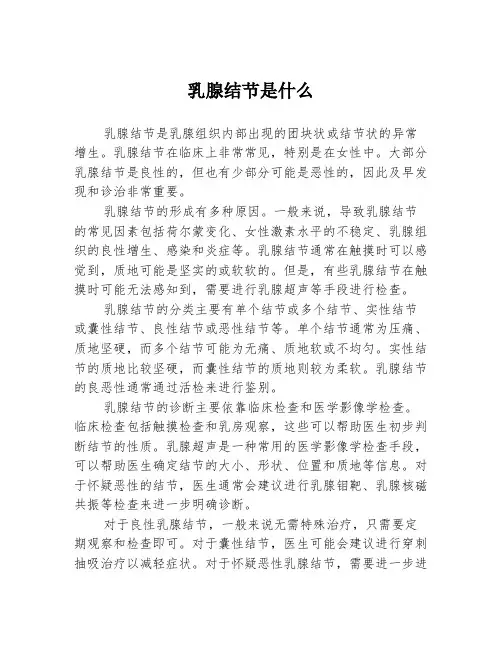 乳腺结节是什么

乳腺结节是乳腺组织内部出现的团块状或结节状的异常增生。乳腺结节在临床上非常常见，特别是在女性中。大部分乳腺结节是良性的，但也有少部分可能是恶性的，因此及早发现和诊治非常重要。

乳腺结节的形成有多种原因。一般来说，导致乳腺结节的常见因素包括荷尔蒙变化、女性激素水平的不稳定、乳腺组织的良性增生、感染和炎症等。乳腺结节通常在触摸时可以感觉到，质地可能是坚实的或软软的。但是，有些乳腺结节在触摸时可能无法感知到，需要进行乳腺超声等手段进行检查。

乳腺结节的分类主要有单个结节或多个结节、实性结节或囊性结节、良性结节或恶性结节等。单个结节通常为压痛、质地坚硬，而多个结节可能为无痛、质地软或不均匀。实性结节的质地比较坚硬，而囊性结节的质地则较为柔软。乳腺结节的良恶性通常通过活检来进行鉴别。

乳腺结节的诊断主要依靠临床检查和医学影像学检查。临床检查包括触摸检查和乳房观察，这些可以帮助医生初步判断结节的性质。乳腺超声是一种常用的医学影像学检查手段，可以帮助医生确定结节的大小、形状、位置和质地等信息。对于怀疑恶性的结节，医生通常会建议进行乳腺钼靶、乳腺核磁共振等检查来进一步明确诊断。

对于良性乳腺结节，一般来说无需特殊治疗，只需要定期观察和检查即可。对于囊性结节，医生可能会建议进行穿刺抽吸治疗以减轻症状。对于怀疑恶性乳腺结节，需要进一步进